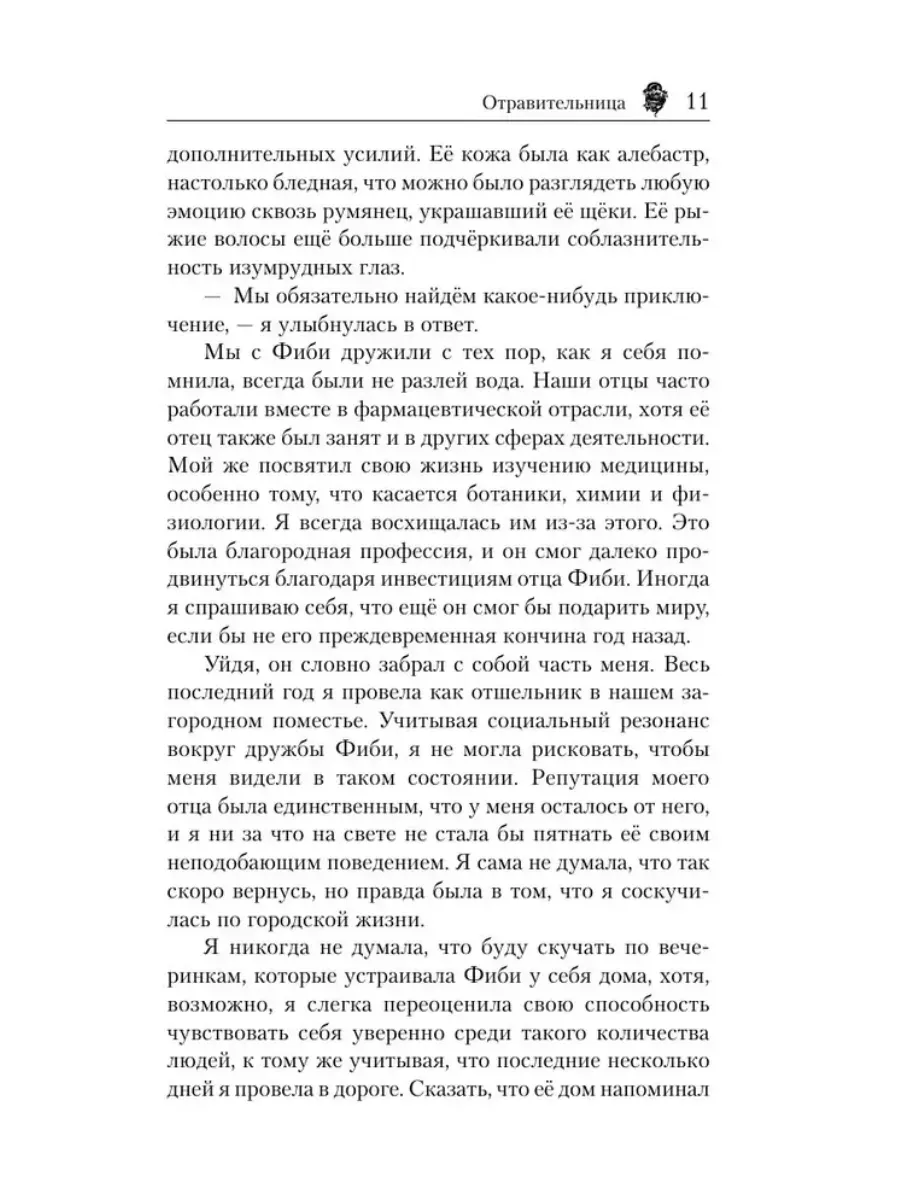 Отравительница 11

дополнительных усилий. Её кожа была как алебастр, настолько бледная, что можно было разглядеть любую эмоцию сквозь румянец, украшавший её щёки. Её рыжие волосы ещё больше подчёркивали соблазнительность изумрудных глаз.

— Мы обязательно найдём какое-нибудь приключение, — я улыбнулась в ответ.

Мы с Фиби дружили с тех пор, как я себя помнила, всегда были не разлей вода. Наши отцы часто работали вместе в фармацевтической отрасли, хотя её отец также был занят и в других сферах деятельности. Мой же посвятил свою жизнь изучению медицины, особенно тому, что касается ботаники, химии и физиологии. Я всегда восхищалась им из-за этого. Это была благородная профессия, и он смог далеко продвинуться благодаря инвестициям отца Фиби. Иногда я спрашиваю себя, что ещё он смог бы подарить миру, если бы не его преждевременная кончина год назад.

Уйдя, он словно забрал с собой часть меня. Весь последний год я провела как отшельник в нашем загородном поместье. Учитывая социальный резонанс вокруг дружбы Фиби, я не могла рисковать, чтобы меня видели в таком состоянии. Репутация моего отца была единственным, что у меня осталось от него, и я ни за что на свете не стала бы пятнать её своим неподобающим поведением. Я сама не думала, что так скоро вернусь, но правда была в том, что я соскучилась по городской жизни.

Я никогда не думала, что буду скучать по вечеринкам, которые устраивала Фиби у себя дома, хотя, возможно, я слегка переоценила свою способность чувствовать себя уверенно среди такого количества людей, к тому же учитывая, что последние несколько дней я провела в дороге. Сказать, что её дом напоминал